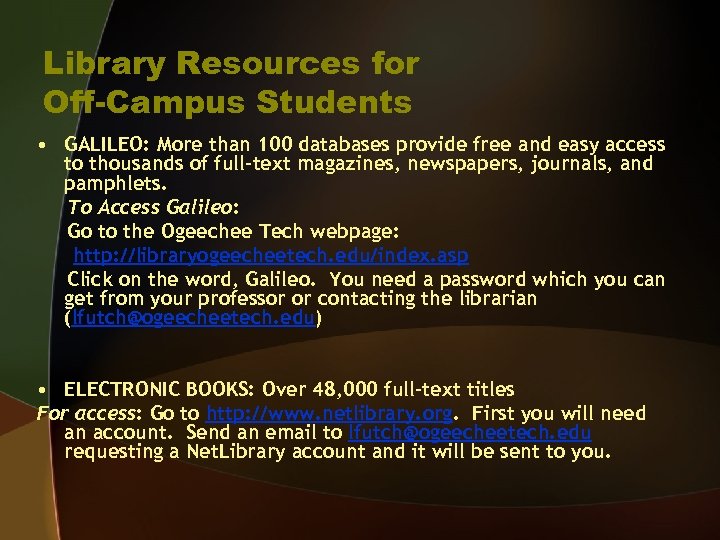 Library Resources for Off-Campus Students

• GALILEO: More than 100 databases provide free and easy access to thousands of full-text magazines, newspapers, journals, and pamphlets.

To Access Galileo:

Go to the Ogeechee Tech webpage:

http://libraryogeecheetech.edu/index.asp

Click on the word, Galileo. You need a password which you can get from your professor or contacting the librarian (lfutch@ogeecheetech.edu)

• ELECTRONIC BOOKS: Over 48,000 full-text titles

For access: Go to http://www.netlibrary.org. First you will need an account. Send an email to lfutch@ogeecheetech.edu requesting a NetLibrary account and it will be sent to you.